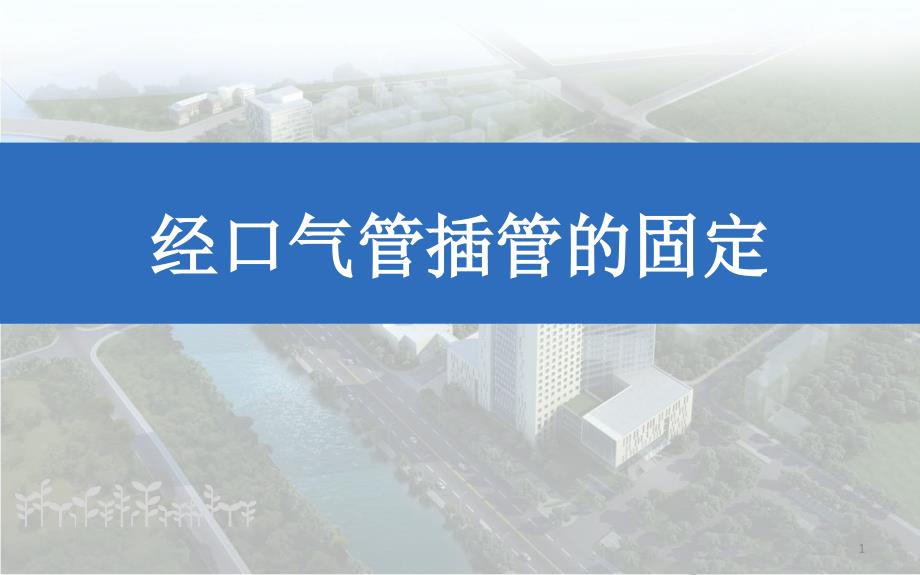 经口气管插管的固定

1